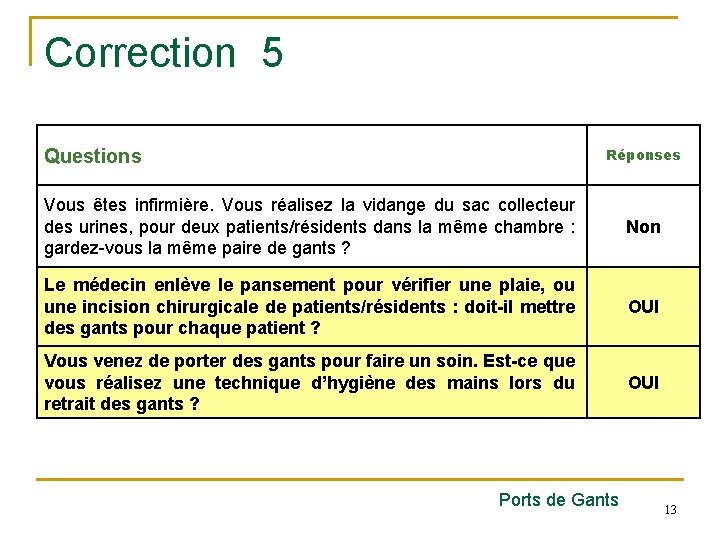 Correction 5

| Questions | Réponses |
|---|---|
| Vous êtes infirmière. Vous réalisez la vidange du sac collecteur des urines, pour deux patients/résidents dans la même chambre : gardez-vous la même paire de gants ? | Non |
| Le médecin enlève le pansement pour vérifier une plaie, ou une incision chirurgicale de patients/résidents : doit-il mettre des gants pour chaque patient ? | OUI |
| Vous venez de porter des gants pour faire un soin. Est-ce que vous réalisez une technique d'hygiène des mains lors du retrait des gants ? | OUI |

Ports de Gants

13